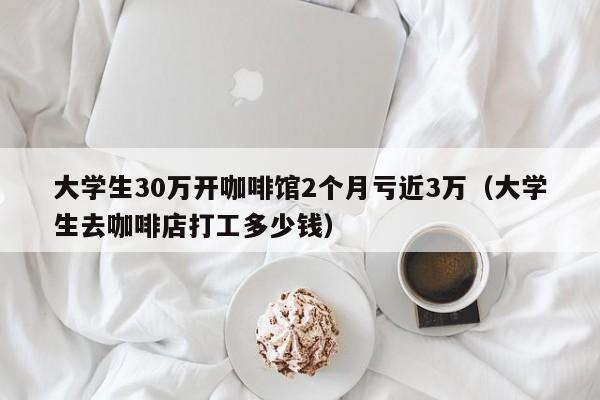 大学生30万开咖啡馆2个月亏近3万（大学生去咖啡店打工多少钱）